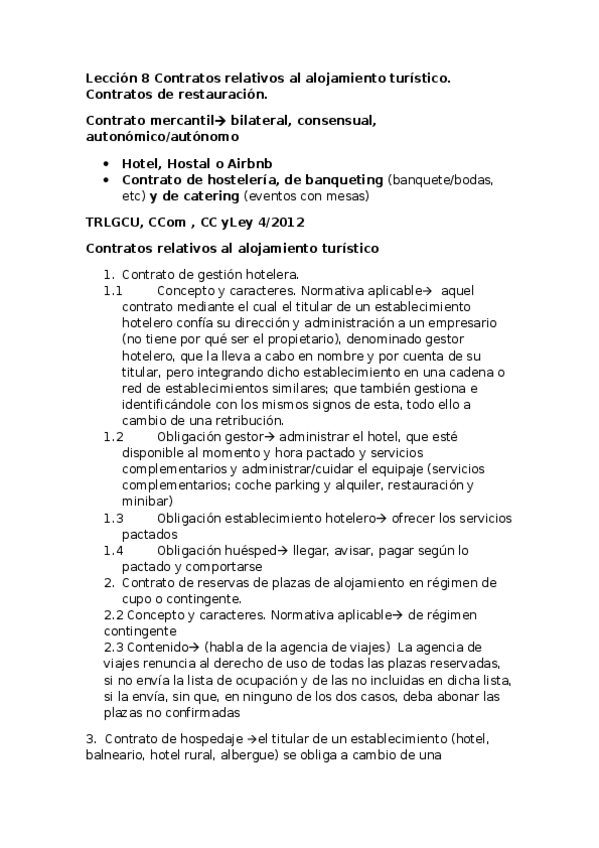 Lección 8 Contratos relativos al alojamiento turístico. Contratos de restauración.

Contrato mercantil→ bilateral, consensual, autonómico/autónomo

• Hotel, Hostal o Airbnb
• Contrato de hostelería, de banqueting (banquete/bodas, etc) y de catering (eventos con mesas)

TRLGCU, CCom , CC yLey 4/2012

Contratos relativos al alojamiento turístico

1. Contrato de gestión hotelera.
1.1 Concepto y caracteres. Normativa aplicable→ aquel contrato mediante el cual el titular de un establecimiento hotelero confía su dirección y administración a un empresario (no tiene por qué ser el propietario), denominado gestor hotelero, que la lleva a cabo en nombre y por cuenta de su titular, pero integrando dicho establecimiento en una cadena o red de establecimientos similares; que también gestiona e identificándole con los mismos signos de esta, todo ello a cambio de una retribución.
1.2 Obligación gestor→ administrar el hotel, que esté disponible al momento y hora pactado y servicios complementarios y administrar/cuidar el equipaje (servicios complementarios; coche parking y alquiler, restauración y minibar)
1.3 Obligación establecimiento hotelero→ ofrecer los servicios pactados
1.4 Obligación huésped→ llegar, avisar, pagar según lo pactado y comportarse
2. Contrato de reservas de plazas de alojamiento en régimen de cupo o contingente.
2.2 Concepto y caracteres. Normativa aplicable→ de régimen contingente
2.3 Contenido→ (habla de la agencia de viajes) La agencia de viajes renuncia al derecho de uso de todas las plazas reservadas, si no envía la lista de ocupación y de las no incluidas en dicha lista, si la envía, sin que, en ninguno de los dos casos, deba abonar las plazas no confirmadas

3. Contrato de hospedaje →el titular de un establecimiento (hotel, balneario, hotel rural, albergue) se obliga a cambio de una